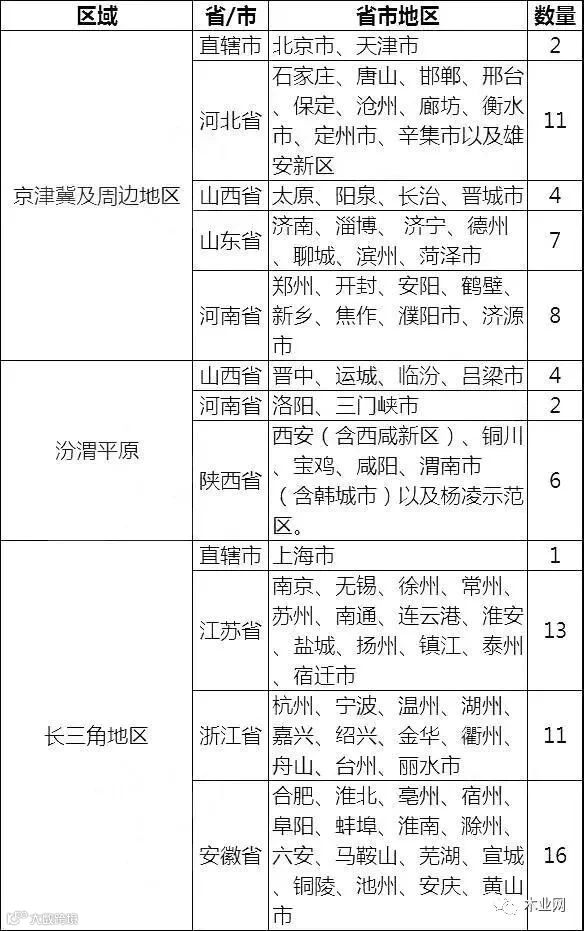 | 区域 | 省/市 | 省市地区 | 数量 |
|---|---|---|---|
| 京津冀及周边地区 | 直辖市 | 北京市、天津市 | 2 |
|  | 河北省 | 石家庄、唐山、邯郸、邢台、保定、沧州、廊坊、衡水市、定州市、辛集市以及雄安新区 | 11 |
|  | 山西省 | 太原、阳泉、长治、晋城市 | 4 |
|  | 山东省 | 济南、淄博、济宁、德州、聊城、滨州、菏泽市 | 7 |
|  | 河南省 | 郑州、开封、安阳、鹤壁、新乡、焦作、濮阳市、济源市 | 8 |
| 汾渭平原 | 山西省 | 晋中、运城、临汾、吕梁市 | 4 |
|  | 河南省 | 洛阳、三门峡市 | 2 |
|  | 陕西省 | 西安（含西咸新区）、铜川、宝鸡、咸阳、渭南市（含韩城市）以及杨凌示范区。 | 6 |
| 长三角地区 | 直辖市 | 上海市 | 1 |
|  | 江苏省 | 南京、无锡、徐州、常州、苏州、南通、连云港、淮安、盐城、扬州、镇江、泰州、宿迁市 | 13 |
|  | 浙江省 | 杭州、宁波、温州、湖州、嘉兴、绍兴、金华、衢州、舟山、台州、丽水市 | 11 |
|  | 安徽省 | 合肥、淮北、亳州、宿州、阜阳、蚌埠、淮南、滁州、六安、马鞍山、芜湖、宣城、铜陵、池州、安庆、黄山市 | 16 |

木业网